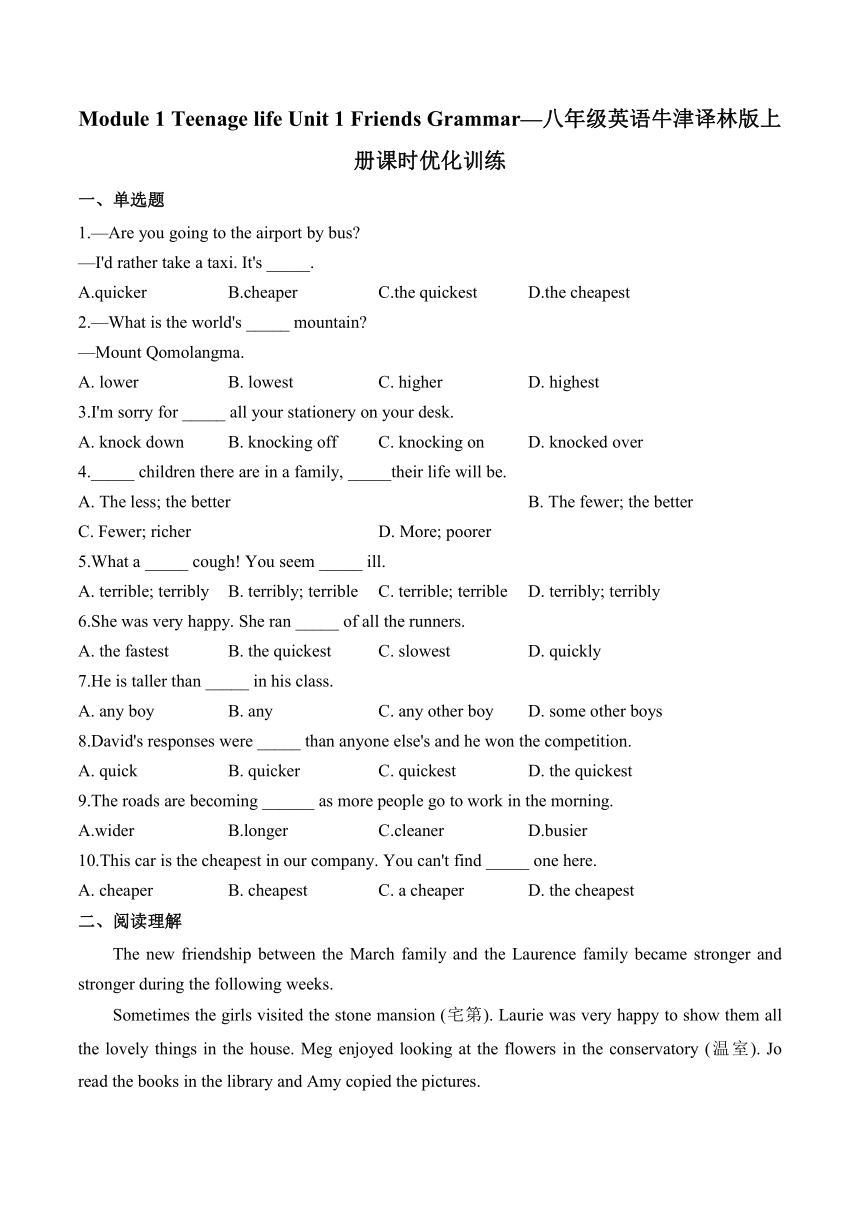 Module 1 Teenage life Unit 1 Friends Grammar—八年级英语牛津译林版上册课时优化训练

一、单选题

1.—Are you going to the airport by bus?

—I'd rather take a taxi. It's _____.

A.quicker B.cheaper C.the quickest D.the cheapest

2.—What is the world's _____ mountain?

—Mount Qomolangma.

A. lower B. lowest C. higher D. highest

3.I'm sorry for _____ all your stationery on your desk.

A. knock down B. knocking off C. knocking on D. knocked over

4._____ children there are in a family, _____their life will be.

A. The less; the better B. The fewer; the better

C. Fewer; richer D. More; poorer

5.What a _____ cough! You seem _____ ill.

A. terrible; terribly B. terribly; terrible C. terrible; terrible D. terribly; terribly

6.She was very happy. She ran _____ of all the runners.

A. the fastest B. the quickest C. slowest D. quickly

7.He is taller than _____ in his class.

A. any boy B. any C. any other boy D. some other boys

8.David's responses were _____ than anyone else's and he won the competition.

A. quick B. quicker C. quickest D. the quickest

9.The roads are becoming ______ as more people go to work in the morning.

A.wider B.longer C.cleaner D.busier

10.This car is the cheapest in our company. You can't find _____ one here.

A. cheaper B. cheapest C. a cheaper D. the cheapest

二、阅读理解

The new friendship between the March family and the Laurence family became stronger and stronger during the following weeks.

Sometimes the girls visited the stone mansion (宅第). Laurie was very happy to show them all the lovely things in the house. Meg enjoyed looking at the flowers in the conservatory (温室). Jo read the books in the library and Amy copied the pictures.